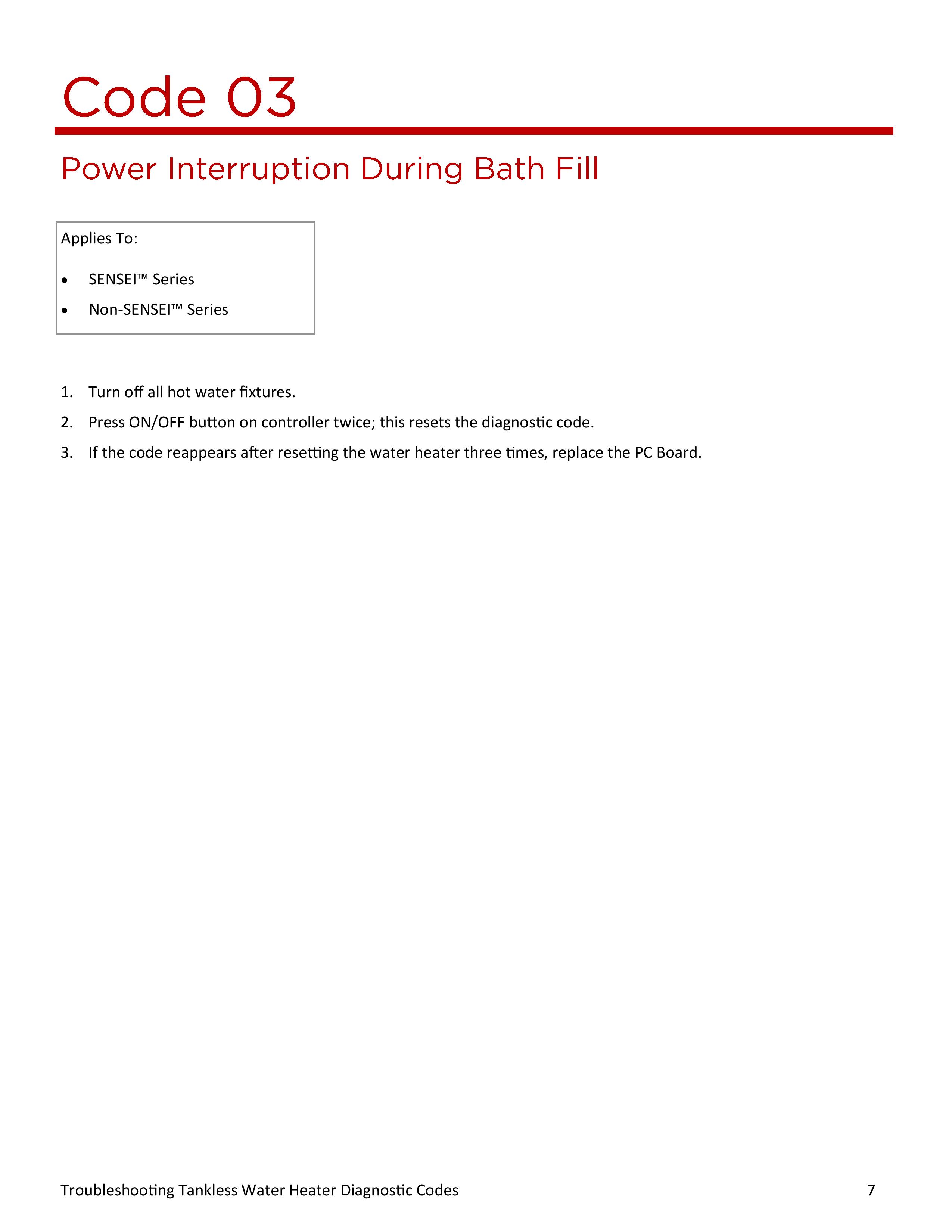 Code 03

Power Interruption During Bath Fill

Applies To:

• SENSEI™ Series
• Non-SENSEI™ Series

1. Turn off all hot water fixtures.
2. Press ON/OFF button on controller twice; this resets the diagnostic code.
3. If the code reappears after resetting the water heater three times, replace the PC Board.

Troubleshooting Tankless Water Heater Diagnostic Codes 7